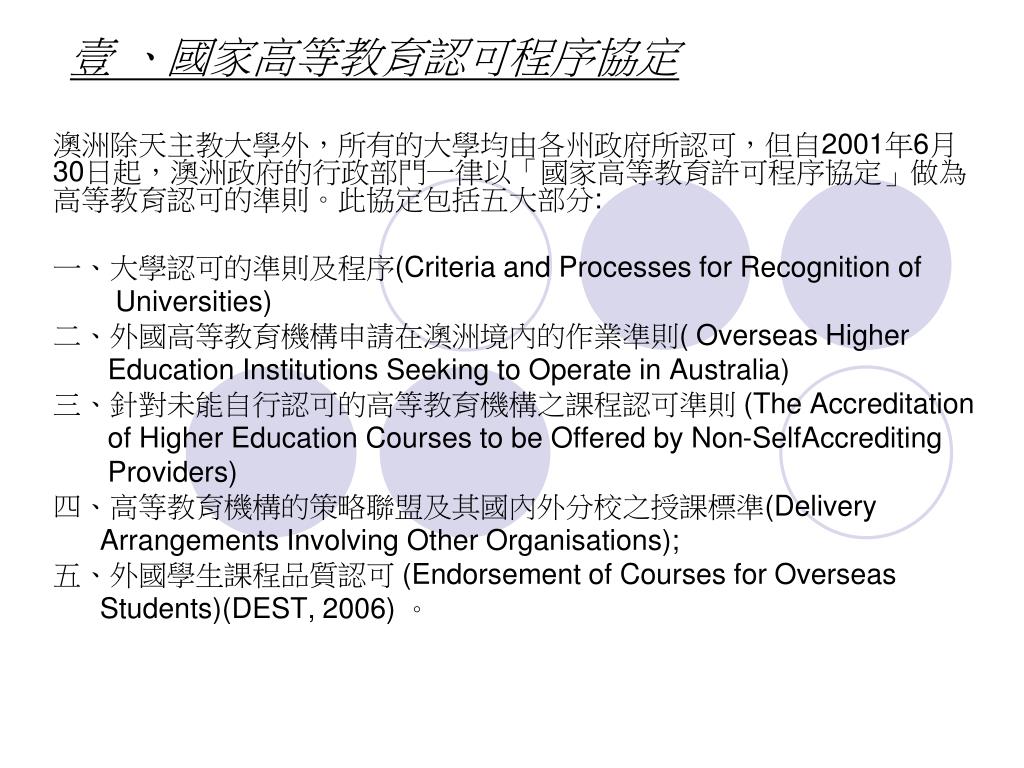 壹 、國家高等教育認可程序協定

澳洲除天主教大學外，所有的大學均由各州政府所認可，但自2001年6月30日起，澳洲政府的行政部門一律以「國家高等教育許可程序協定」做為高等教育認可的準則。此協定包括五大部分:

一、大學認可的準則及程序(Criteria and Processes for Recognition of Universities)
二、外國高等教育機構申請在澳洲境內的作業準則( Overseas Higher Education Institutions Seeking to Operate in Australia)
三、針對未能自行認可的高等教育機構之課程認可準則 (The Accreditation of Higher Education Courses to be Offered by Non-SelfAccrediting Providers)
四、高等教育機構的策略聯盟及其國內外分校之授課標準(Delivery Arrangements Involving Other Organisations);
五、外國學生課程品質認可 (Endorsement of Courses for Overseas Students)(DEST, 2006) 。